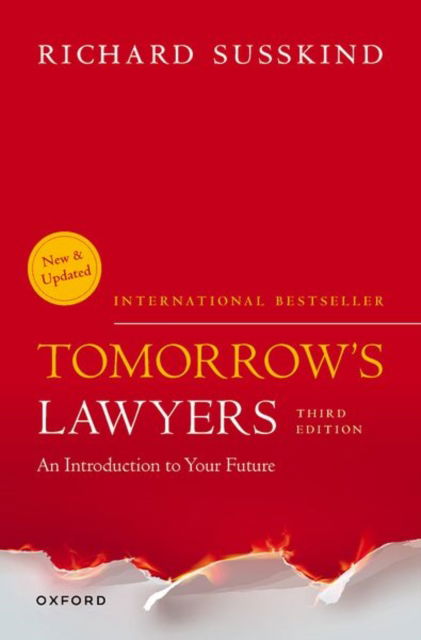 RICHARD SUSSKIND

New & Updated

INTERNATIONAL BESTSELLER

TOMORROW'S LAWYERS

THIRD EDITION

An Introduction to Your Future

OXFORD